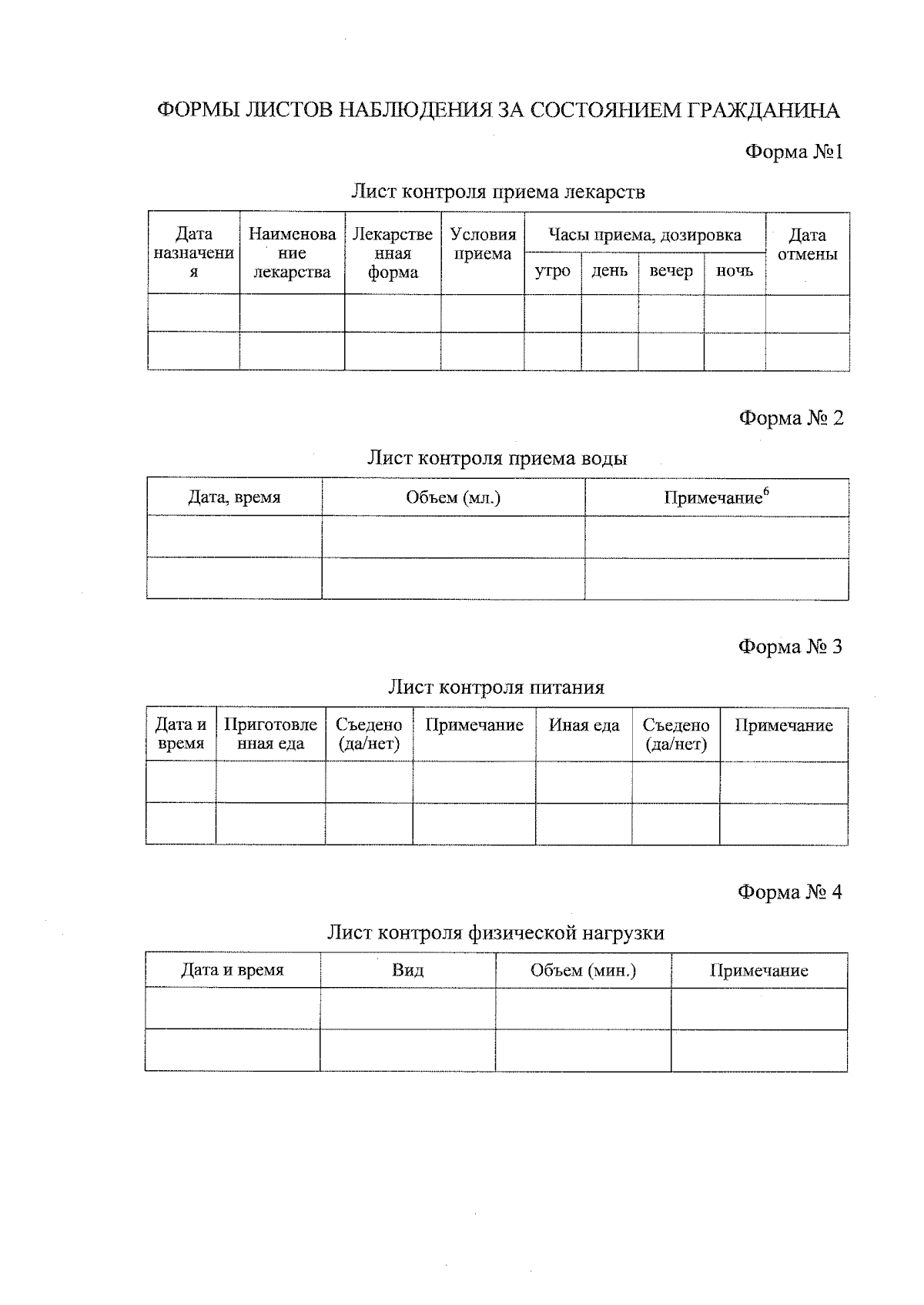 ФОРМЫ ЛИСТОВ НАБЛЮДЕНИЯ ЗА СОСТОЯНИЕМ ГРАЖДАНИНА

Форма №1

Лист контроля приема лекарств

| Дата назначения | Наименование лекарства | Лекарственная форма | Условия приема | Часы приема, дозировка | | | | Дата отмены |
|---|---|---|---|---|---|---|---|---|
| | | | | утро | день | вечер | ночь | |
| | | | | | | | | |
| | | | | | | | | |

Форма № 2

Лист контроля приема воды

| Дата, время | Объем (мл.) | Примечание$^6$ |
|---|---|---|
| | | |
| | | |

Форма № 3

Лист контроля питания

| Дата и время | Приготовленная еда | Съедено (да/нет) | Примечание | Иная еда | Съедено (да/нет) | Примечание |
|---|---|---|---|---|---|---|
| | | | | | | |
| | | | | | | |

Форма № 4

Лист контроля физической нагрузки

| Дата и время | Вид | Объем (мин.) | Примечание |
|---|---|---|---|
| | | | |
| | | | |